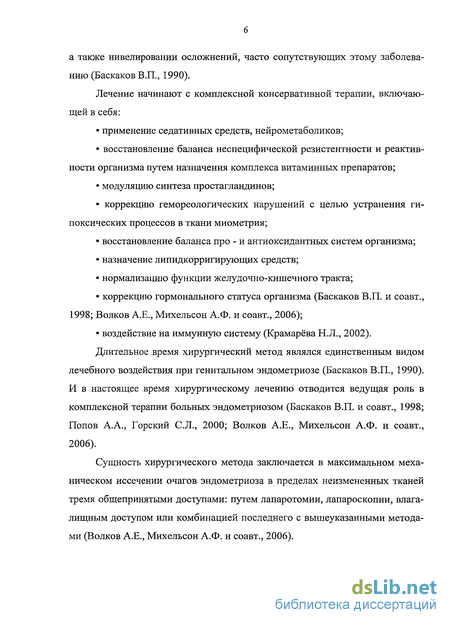 6

а также нивелировании осложнений, часто сопутствующих этому заболеванию (Баскаков В.П., 1990).

Лечение начинают с комплексной консервативной терапии, включающей в себя:

• применение седативных средств, нейрометаболиков;

• восстановление баланса неспецифической резистентности и реактивности организма путем назначения комплекса витаминных препаратов;

• модуляцию синтеза простагландинов;

• коррекцию гемореологических нарушений с целью устранения гипоксических процессов в ткани миометрия;

• восстановление баланса про - и антиоксидантных систем организма;

• назначение липидкорригирующих средств;

• нормализацию функции желудочно-кишечного тракта;

• коррекцию гормонального статуса организма (Баскаков В.П. и соавт., 1998; Волков А.Е., Михельсон А.Ф. и соавт., 2006);

• воздействие на иммунную систему (Крамарёва Н.Л., 2002).

Длительное время хирургический метод являлся единственным видом лечебного воздействия при генитальном эндометриозе (Баскаков В.П., 1990). И в настоящее время хирургическому лечению отводится ведущая роль в комплексной терапии больных эндометриозом (Баскаков В.П. и соавт., 1998; Попов А.А., Горский С.Л., 2000; Волков А.Е., Михельсон А.Ф. и соавт., 2006).

Сущность хирургического метода заключается в максимальном механическом иссечении очагов эндометриоза в пределах неизмененных тканей тремя общепринятыми доступами: путем лапаротомии, лапароскопии, влагалищным доступом или комбинацией последнего с вышеуказанными методами (Волков А.Е., Михельсон А.Ф. и соавт., 2006).

dsLib.net
библиотека диссертаций